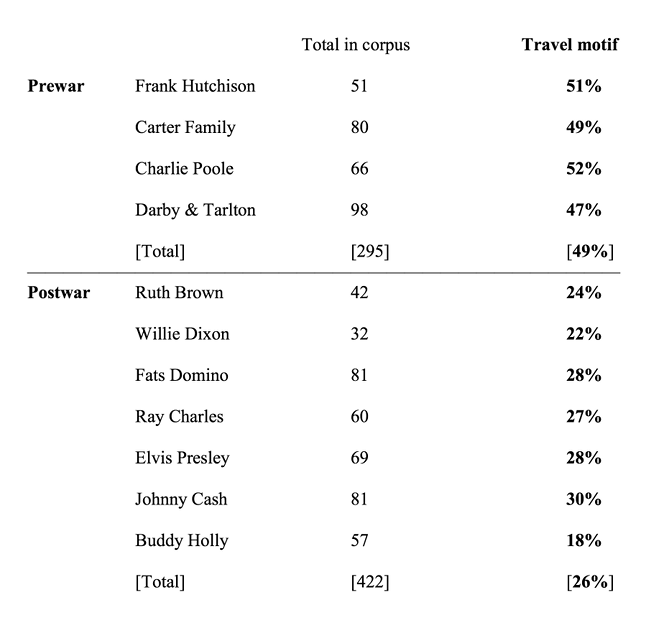 | | | Total in corpus | **Travel motif** |
|---|---|---|---|
| **Prewar** | Frank Hutchison | 51 | **51%** |
| | Carter Family | 80 | **49%** |
| | Charlie Poole | 66 | **52%** |
| | Darby & Tarlton | 98 | **47%** |
| | [Total] | [295] | [**49%**] |
| **Postwar** | Ruth Brown | 42 | **24%** |
| | Willie Dixon | 32 | **22%** |
| | Fats Domino | 81 | **28%** |
| | Ray Charles | 60 | **27%** |
| | Elvis Presley | 69 | **28%** |
| | Johnny Cash | 81 | **30%** |
| | Buddy Holly | 57 | **18%** |
| | [Total] | [422] | [**26%**] |